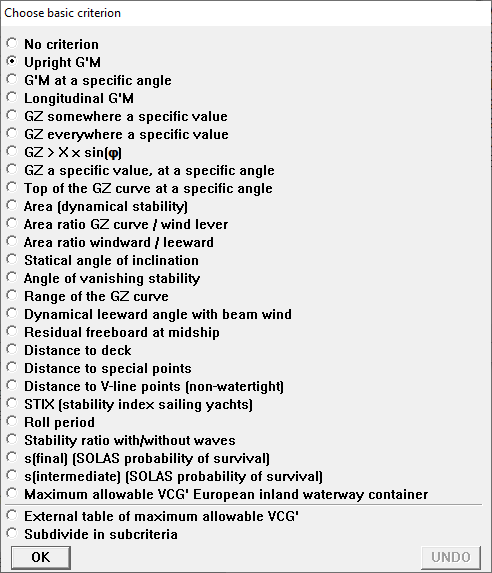 Choose basic criterion

No criterion
Upright G'M
G'M at a specific angle
Longitudinal G'M
GZ somewhere a specific value
GZ everywhere a specific value
GZ > X x sin(φ)
GZ a specific value, at a specific angle
Top of the GZ curve at a specific angle
Area (dynamical stability)
Area ratio GZ curve / wind lever
Area ratio windward / leeward
Statical angle of inclination
Angle of vanishing stability
Range of the GZ curve
Dynamical leeward angle with beam wind
Residual freeboard at midship
Distance to deck
Distance to special points
Distance to V-line points (non-watertight)
STIX (stability index sailing yachts)
Roll period
Stability ratio with/without waves
s(final) (SOLAS probability of survival)
s(intermediate) (SOLAS probability of survival)
Maximum allowable VCG' European inland waterway container
External table of maximum allowable VCG'
Subdivide in subcriteria

OK
UNDO